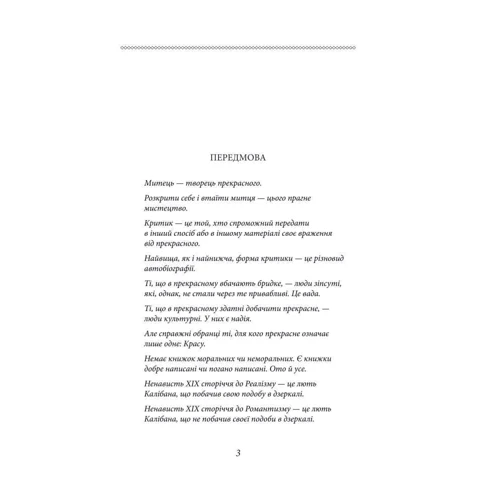 ПЕРЕДМОВА

Митець — творець прекрасного.

Розкрити себе і втаїти митця — цього прагне мистецтво.

Критик — це той, хто спроможний передати в інший спосіб або в іншому матеріалі своє враження від прекрасного.

Найвища, як і найнижча, форма критики — це різновид автобіографії.

Ті, що в прекрасному вбачають бридке, — люди зіпсуті, які, однак, не стали через те привабливі. Це вада.

Ті, що в прекрасному здатні добачити прекрасне, — люди культурні. У них є надія.

Але справжні обранці ті, для кого прекрасне означає лише одне: Красу.

Немає книжок моральних чи неморальних. Є книжки добре написані чи погано написані. Ото й усе.

Ненависть XIX сторіччя до Реалізму — це лють Калібана, що побачив свою подобу в дзеркалі.

Ненависть XIX сторіччя до Романтизму — це лють Калібана, що не побачив своєї подоби в дзеркалі.

3